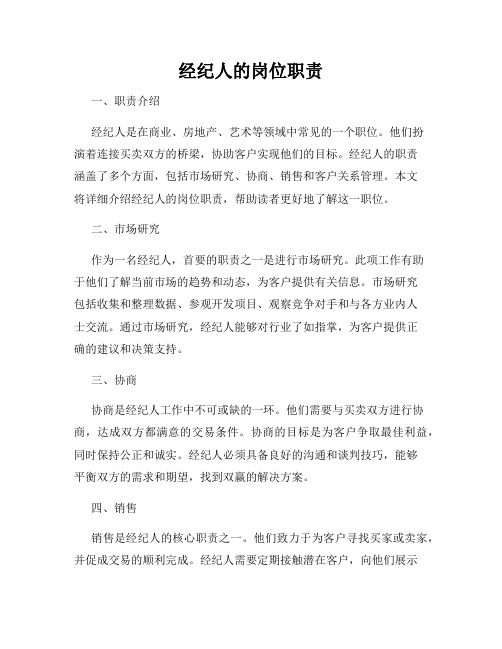 经纪人的岗位职责

一、职责介绍

经纪人是在商业、房地产、艺术等领域中常见的一个职位。他们扮演着连接买卖双方的桥梁，协助客户实现他们的目标。经纪人的职责涵盖了多个方面，包括市场研究、协商、销售和客户关系管理。本文将详细介绍经纪人的岗位职责，帮助读者更好地了解这一职位。

二、市场研究

作为一名经纪人，首要的职责之一是进行市场研究。此项工作有助于他们了解当前市场的趋势和动态，为客户提供有关信息。市场研究包括收集和整理数据、参观开发项目、观察竞争对手和与各方业内人士交流。通过市场研究，经纪人能够对行业了如指掌，为客户提供正确的建议和决策支持。

三、协商

协商是经纪人工作中不可或缺的一环。他们需要与买卖双方进行协商，达成双方都满意的交易条件。协商的目标是为客户争取最佳利益，同时保持公正和诚实。经纪人必须具备良好的沟通和谈判技巧，能够平衡双方的需求和期望，找到双赢的解决方案。

四、销售

销售是经纪人的核心职责之一。他们致力于为客户寻找买家或卖家，并促成交易的顺利完成。经纪人需要定期接触潜在客户，向他们展示